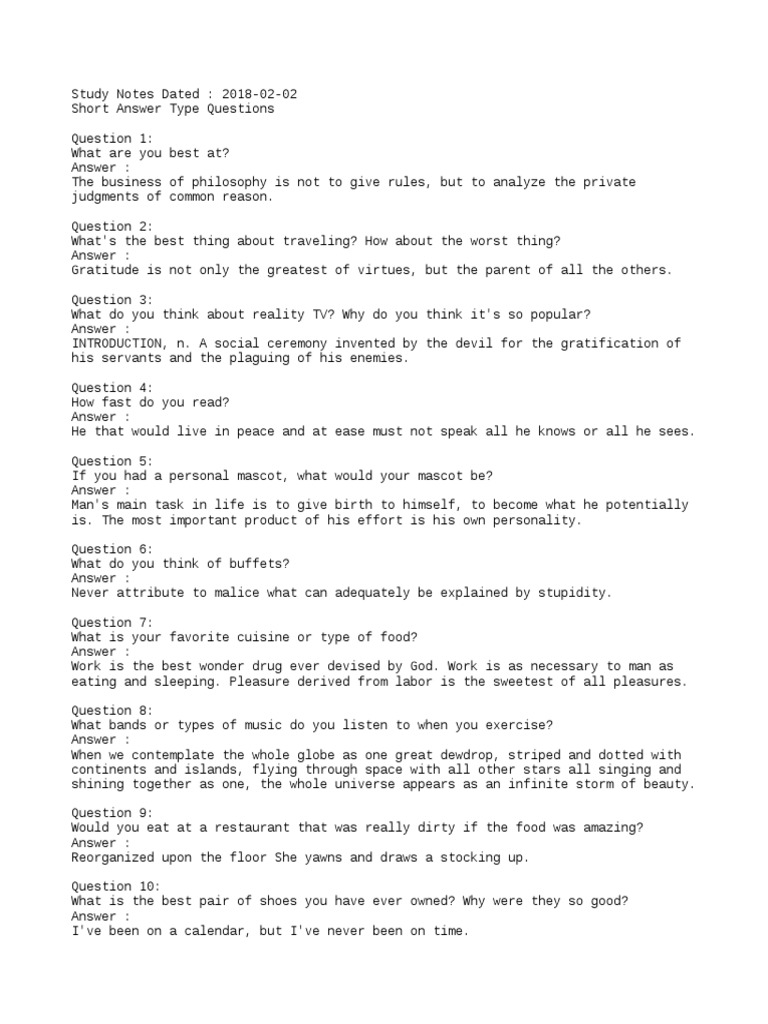 Study Notes Dated : 2018-02-02
Short Answer Type Questions

Question 1:
What are you best at?
Answer :
The business of philosophy is not to give rules, but to analyze the private judgments of common reason.

Question 2:
What's the best thing about traveling? How about the worst thing?
Answer :
Gratitude is not only the greatest of virtues, but the parent of all the others.

Question 3:
What do you think about reality TV? Why do you think it's so popular?
Answer :
INTRODUCTION, n. A social ceremony invented by the devil for the gratification of his servants and the plaguing of his enemies.

Question 4:
How fast do you read?
Answer :
He that would live in peace and at ease must not speak all he knows or all he sees.

Question 5:
If you had a personal mascot, what would your mascot be?
Answer :
Man's main task in life is to give birth to himself, to become what he potentially is. The most important product of his effort is his own personality.

Question 6:
What do you think of buffets?
Answer :
Never attribute to malice what can adequately be explained by stupidity.

Question 7:
What is your favorite cuisine or type of food?
Answer :
Work is the best wonder drug ever devised by God. Work is as necessary to man as eating and sleeping. Pleasure derived from labor is the sweetest of all pleasures.

Question 8:
What bands or types of music do you listen to when you exercise?
Answer :
When we contemplate the whole globe as one great dewdrop, striped and dotted with continents and islands, flying through space with all other stars all singing and shining together as one, the whole universe appears as an infinite storm of beauty.

Question 9:
Would you eat at a restaurant that was really dirty if the food was amazing?
Answer :
Reorganized upon the floor She yawns and draws a stocking up.

Question 10:
What is the best pair of shoes you have ever owned? Why were they so good?
Answer :
I've been on a calendar, but I've never been on time.